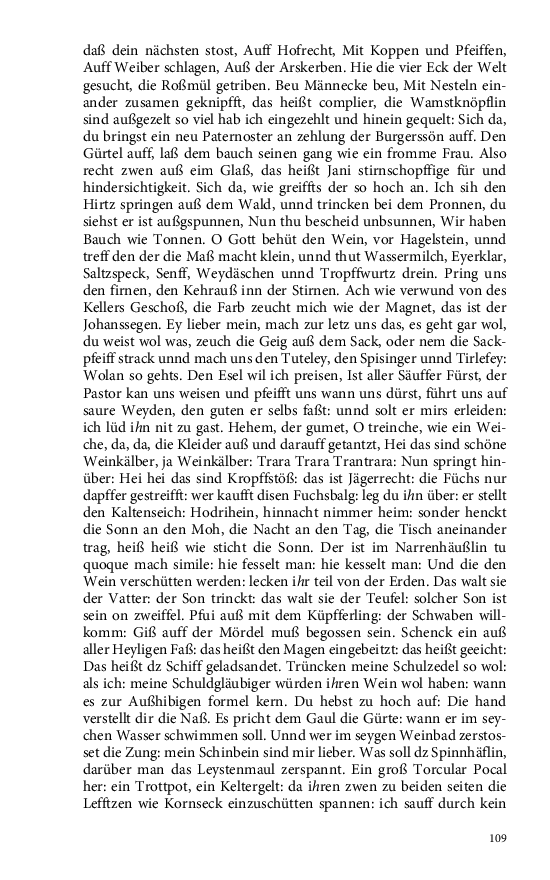 daß dein nächsten stost, Auff Hofrecht, Mit Koppen und Pfeiffen, Auff Weiber schlagen, Auß der Arskerben. Hie die vier Eck der Welt gesucht, die Roßmül getriben. Beu Männecke beu, Mit Nesteln einander zusamen geknipfft, das heißt complier, die Wamstknöpflin sind außgezelt so viel hab ich eingezehlt und hinein gequelt: Sich da, du bringst ein neu Paternoster an zehlung der Burgerssön auff. Den Gürtel auff, laß dem bauch seinen gang wie ein fromme Frau. Also recht zwen auß eim Glaß, das heißt Jani stirnschopffige für und hindersichtigkeit. Sich da, wie greiffts der so hoch an. Ich sih den Hirtz springen auß dem Wald, unnd trincken bei dem Pronnen, du siehst er ist außgspunnen, Nun thu bescheid unbsunnen, Wir haben Bauch wie Tonnen. O Gott behüt den Wein, vor Hagelstein, unnd treff den der die Maß macht klein, unnd thut Wassermilch, Eyerklar, Saltzspeck, Senff, Weydäschen unnd Tropffwurtz drein. Pring uns den firnen, den Kehrauß inn der Stirnen. Ach wie verwund von des Kellers Geschoß, die Farb zeucht mich wie der Magnet, das ist der Johanssegen. Ey lieber mein, mach zur letz uns das, es geht gar wol, du weist wol was, zeuch die Geig auß dem Sack, oder nem die Sackpfeiff strack unnd mach uns den Tuteley, den Spisinger unnd Tirlefey: Wolan so gehts. Den Esel wil ich preisen, Ist aller Säuffer Fürst, der Pastor kan uns weisen und pfeifft uns wann uns dürst, führt uns auf saure Weyden, den guten er selbs faßt: unnd solt er mirs erleiden: ich lüd ihn nit zu gast. Hehem, der gumet, O treinche, wie ein Weiche, da, da, die Kleider auß und darauff getantzt, Hei das sind schöne Weinkälber, ja Weinkälber: Trara Trara Trantrara: Nun springt hinüber: Hei hei das sind Kropffstöß: das ist Jägerrecht: die Füchs nur dapffer gestreifft: wer kaufft disen Fuchsbalg: leg du ihn über: er stellt den Kaltenseich: Hodrihein, hinnacht nimmer heim: sonder henckt die Sonn an den Moh, die Nacht an den Tag, die Tisch aneinander trag, heiß heiß wie sticht die Sonn. Der ist im Narrenhäußlin tu quoque mach simile: hie fesselt man: hie kesselt man: Und die den Wein verschütten werden: lecken ihr teil von der Erden. Das walt sie der Vatter: der Son trinckt: das walt sie der Teufel: solcher Son ist sein on zweiffel. Pfui auß mit dem Küpfferling: der Schwaben willkomm: Giß auff der Mördel muß begossen sein. Schenck ein auß aller Heyligen Faß: das heißt den Magen eingebeitzt: das heißt geeicht: Das heißt dz Schiff geladsandet. Trüncken meine Schulzedel so wol: als ich: meine Schuldgläubiger würden ihren Wein wol haben: wann es zur Außhibigen formel kern. Du hebst zu hoch auf: Die hand verstellt dir die Naß. Es pricht dem Gaul die Gürte: wann er im seychen Wasser schwimmen soll. Unnd wer im seygen Weinbad zerstosset die Zung: mein Schinbein sind mir lieber. Was soll dz Spinnhäflin, darüber man das Leystenmaul zerspannt. Ein groß Torcular Pocal her: ein Trottpot, ein Keltergelt: da ihren zwen zu beiden seiten die Lefftzen wie Kornseck einzuschütten spannen: ich sauff durch kein

109